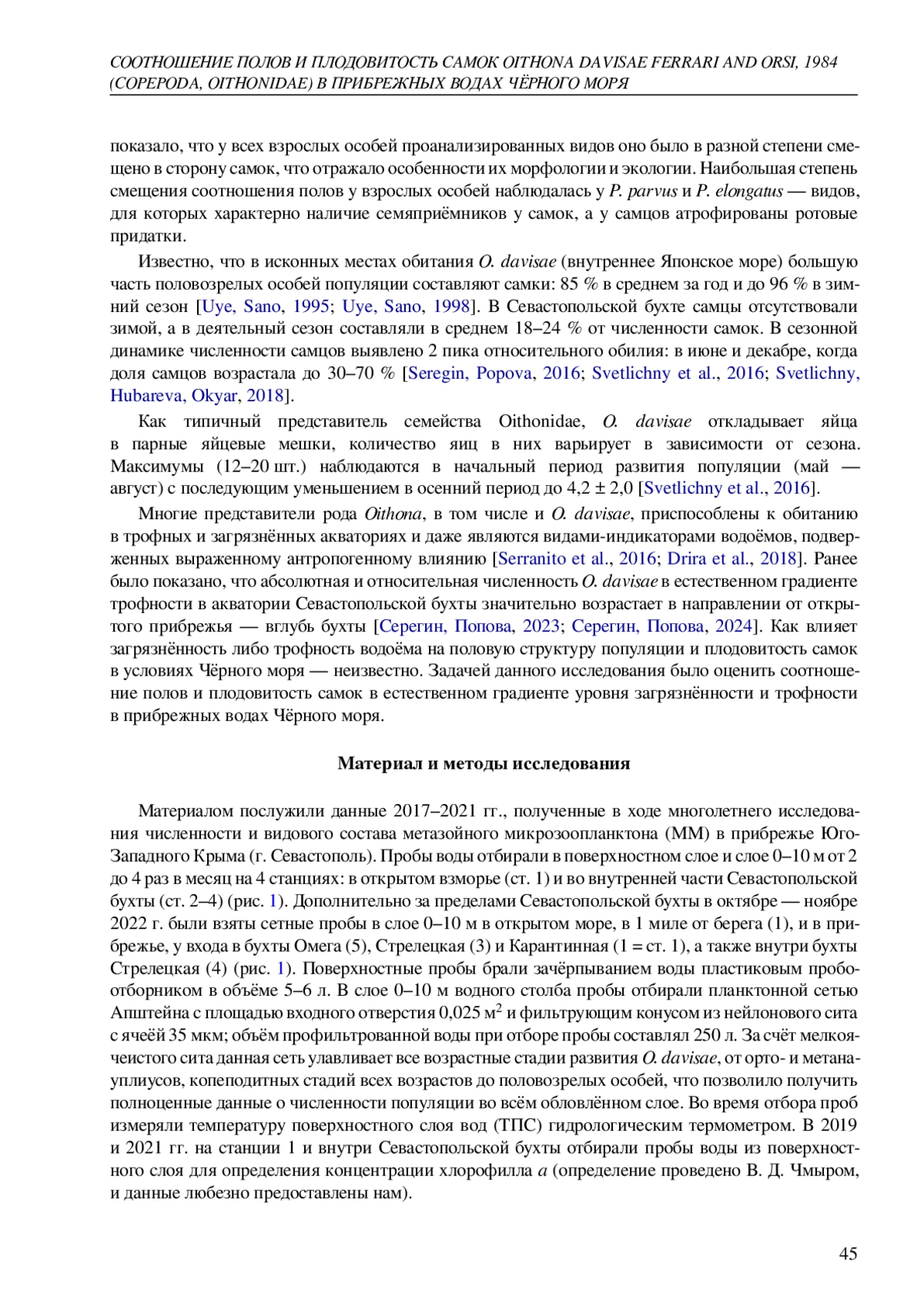 СООТНОШЕНИЕ ПОЛОВ И ПЛОДОВИТОСТЬ САМОК OITHONA DAVISAE FERRARI AND ORSI, 1984 (COPEPODA, OITHONIDAE) В ПРИБРЕЖНЫХ ВОДАХ ЧЁРНОГО МОРЯ

показало, что у всех взрослых особей проанализированных видов оно было в разной степени смещено в сторону самок, что отражало особенности их морфологии и экологии. Наибольшая степень смещения соотношения полов у взрослых особей наблюдалась у P. parvus и P. elongatus — видов, для которых характерно наличие семяприёмников у самок, а у самцов атрофированы ротовые придатки.

Известно, что в исконных местах обитания O. davisae (внутреннее Японское море) большую часть половозрелых особей популяции составляют самки: 85 % в среднем за год и до 96 % в зимний сезон [Uye, Sano, 1995; Uye, Sano, 1998]. В Севастопольской бухте самцы отсутствовали зимой, а в деятельный сезон составляли в среднем 18–24 % от численности самок. В сезонной динамике численности самцов выявлено 2 пика относительного обилия: в июне и декабре, когда доля самцов возрастала до 30–70 % [Seregin, Popova, 2016; Svetlichny et al., 2016; Svetlichny, Hubareva, Okyar, 2018].

Как типичный представитель семейства Oithonidae, O. davisae откладывает яйца в парные яйцевые мешки, количество яиц в них варьирует в зависимости от сезона. Максимумы (12–20 шт.) наблюдаются в начальный период развития популяции (май — август) с последующим уменьшением в осенний период до 4,2 ± 2,0 [Svetlichny et al., 2016].

Многие представители рода Oithona, в том числе и O. davisae, приспособлены к обитанию в трофных и загрязнённых акваториях и даже являются видами-индикаторами водоёмов, подверженных выраженному антропогенному влиянию [Serranito et al., 2016; Drira et al., 2018]. Ранее было показано, что абсолютная и относительная численность O. davisae в естественном градиенте трофности в акватории Севастопольской бухты значительно возрастает в направлении от открытого прибрежья — вглубь бухты [Серегин, Попова, 2023; Серегин, Попова, 2024]. Как влияет загрязнённость либо трофность водоёма на половую структуру популяции и плодовитость самок в условиях Чёрного моря — неизвестно. Задачей данного исследования было оценить соотношение полов и плодовитость самок в естественном градиенте уровня загрязнённости и трофности в прибрежных водах Чёрного моря.

Материал и методы исследования

Материалом послужили данные 2017–2021 гг., полученные в ходе многолетнего исследования численности и видового состава метазойного микрозоопланктона (ММ) в прибрежье Юго-Западного Крыма (г. Севастополь). Пробы воды отбирали в поверхностном слое и слое 0–10 м от 2 до 4 раз в месяц на 4 станциях: в открытом взморье (ст. 1) и во внутренней части Севастопольской бухты (ст. 2–4) (рис. 1). Дополнительно за пределами Севастопольской бухты в октябре — ноябре 2022 г. были взяты сетные пробы в слое 0–10 м в открытом море, в 1 миле от берега (1), и в прибрежье, у входа в бухты Омега (5), Стрелецкая (3) и Карантинная (1 = ст. 1), а также внутри бухты Стрелецкая (4) (рис. 1). Поверхностные пробы брали зачёрпыванием воды пластиковым пробоотборником в объёме 5–6 л. В слое 0–10 м водного столба пробы отбирали планктонной сетью Апштейна с площадью входного отверстия 0,025 м$^2$ и фильтрующим конусом из нейлонового сита с ячеёй 35 мкм; объём профильтрованной воды при отборе пробы составлял 250 л. За счёт мелкоячеистого сита данная сеть улавливает все возрастные стадии развития O. davisae, от орто- и метанауплиусов, копеподитных стадий всех возрастов до половозрелых особей, что позволило получить полноценные данные о численности популяции во всём обловлённом слое. Во время отбора проб измеряли температуру поверхностного слоя вод (ТПС) гидрологическим термометром. В 2019 и 2021 гг. на станции 1 и внутри Севастопольской бухты отбирали пробы воды из поверхностного слоя для определения концентрации хлорофилла a (определение проведено В. Д. Чмыром, и данные любезно предоставлены нам).

45